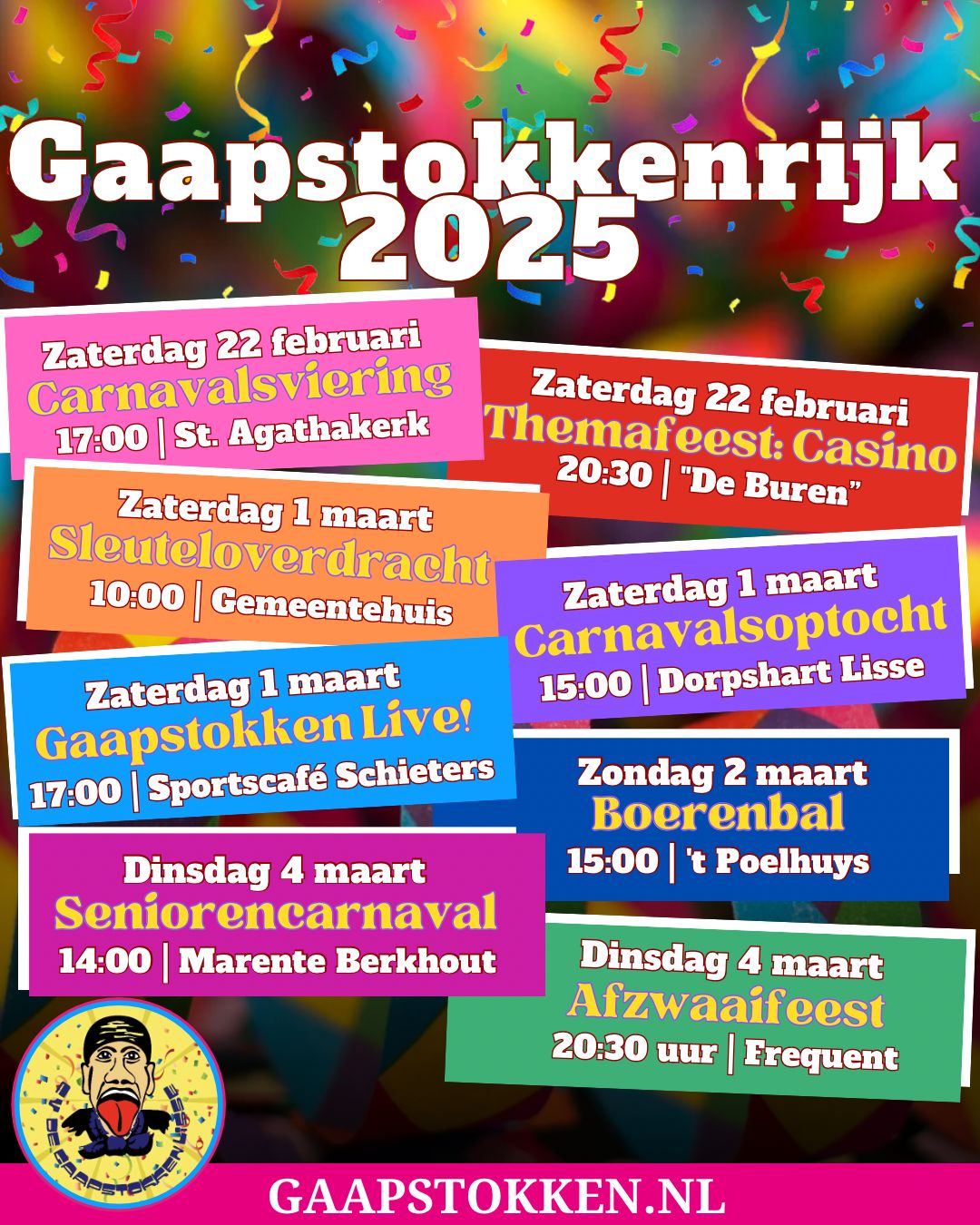 Gaapstokkenrijk 2025

Zaterdag 22 februari
Carnavalsviering
17:00 | St. Agathakerk

Zaterdag 22 februari
Themafeest: Casino
20:30 | "De Buren"

Zaterdag 1 maart
Sleuteloverdracht
10:00 | Gemeentehuis

Zaterdag 1 maart
Carnavalsoptocht
15:00 | Dorpshart Lisse

Zaterdag 1 maart
Gaapstokken Live!
17:00 | Sportscafé Schieters

Zondag 2 maart
Boerenbal
15:00 | 't Poelhuys

Dinsdag 4 maart
Seniorencarnaval
14:00 | Marente Berkhout

Dinsdag 4 maart
Afzwaaifeest
20:30 uur | Frequent

CV DE GAAPSTOKKEN LISSE

GAAPSTOKKEN.NL